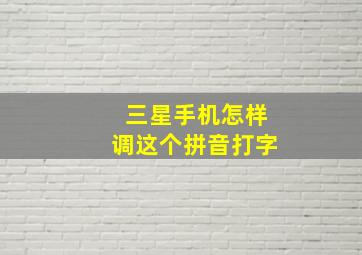 三星手机怎样
调这个拼音打字